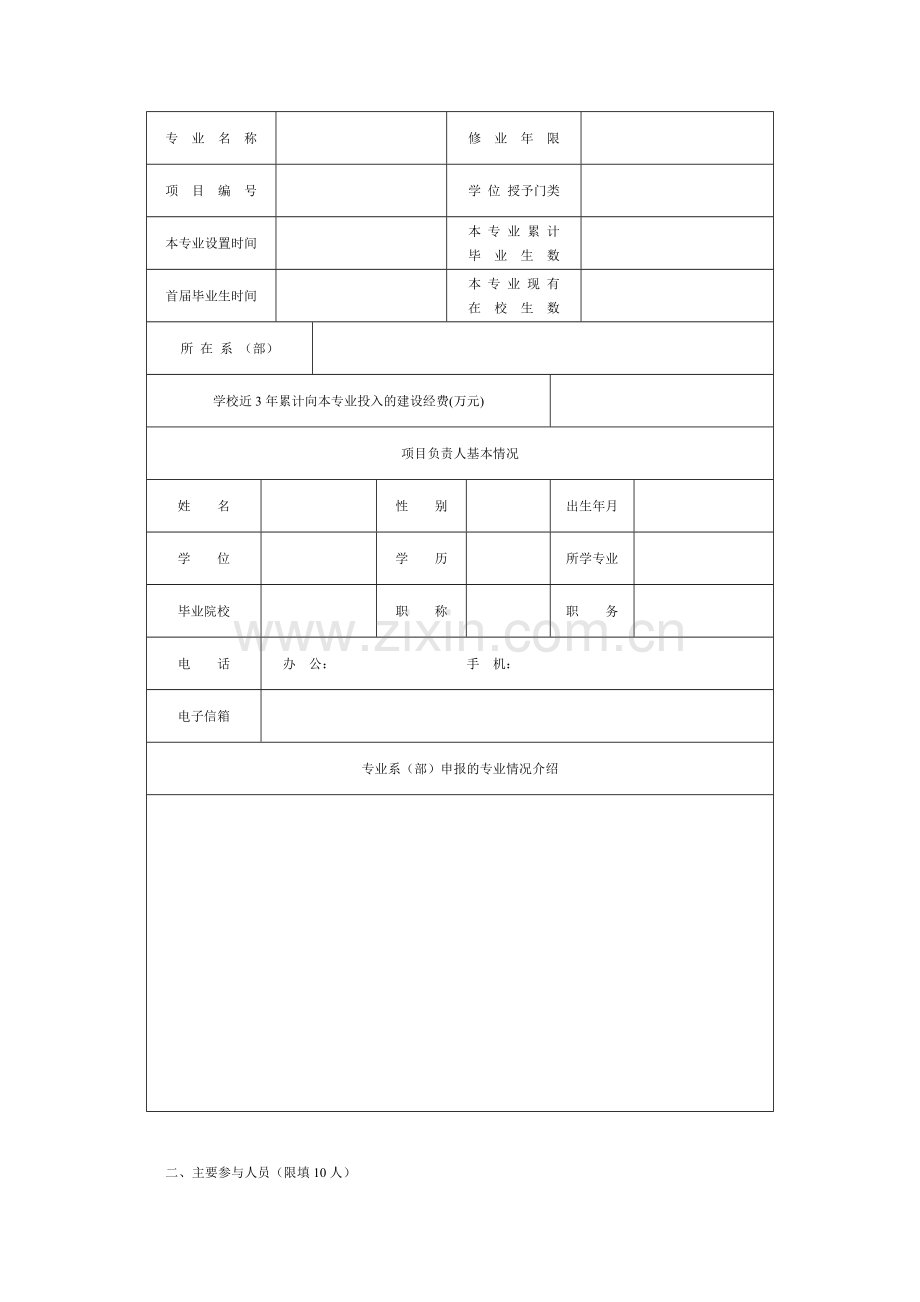 专业名称
修业年限

项目编号
学位授予门类

本专业设置时间
本专业累计毕业生数

首届毕业生时间
本专业现有在校生数

所在系（部）

学校近3年累计向本专业投入的建设经费(万元)

项目负责人基本情况

姓名
性别
出生年月

学位
学历
所学专业

毕业院校
职称
职务

电话
办公：
手机：

电子信箱

专业系（部）申报的专业情况介绍

二、主要参与人员（限填10人）

www.zixin.com.cn